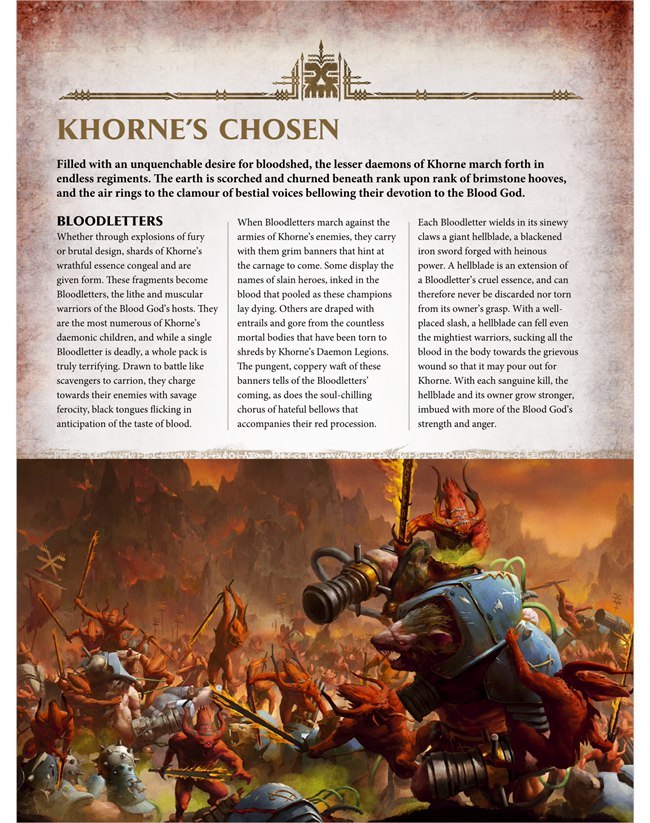 KHORNE'S CHOSEN

Filled with an unquenchable desire for bloodshed, the lesser daemons of Khorne march forth in endless regiments. The earth is scorched and churned beneath rank upon rank of brimstone hooves, and the air rings to the clamour of bestial voices bellowing their devotion to the Blood God.

BLOODLETTERS

Whether through explosions of fury or brutal design, shards of Khorne's wrathful essence congeal and are given form. These fragments become Bloodletters, the lithe and muscular warriors of the Blood God's hosts. They are the most numerous of Khorne's daemonic children, and while a single Bloodletter is deadly, a whole pack is truly terrifying. Drawn to battle like scavengers to carrion, they charge towards their enemies with savage ferocity, black tongues flicking in anticipation of the taste of blood.

When Bloodletters march against the armies of Khorne's enemies, they carry with them grim banners that hint at the carnage to come. Some display the names of slain heroes, inked in the blood that pooled as these champions lay dying. Others are draped with entrails and gore from the countless mortal bodies that have been torn to shreds by Khorne's Daemon Legions. The pungent, coppery waft of these banners tells of the Bloodletters' coming, as does the soul-chilling chorus of hateful bellows that accompanies their red procession.

Each Bloodletter wields in its sinewy claws a giant hellblade, a blackened iron sword forged with heinous power. A hellblade is an extension of a Bloodletter's cruel essence, and can therefore never be discarded nor torn from its owner's grasp. With a well-placed slash, a hellblade can fell even the mightiest warriors, sucking all the blood in the body towards the grievous wound so that it may pour out for Khorne. With each sanguine kill, the hellblade and its owner grow stronger, imbued with more of the Blood God's strength and anger.